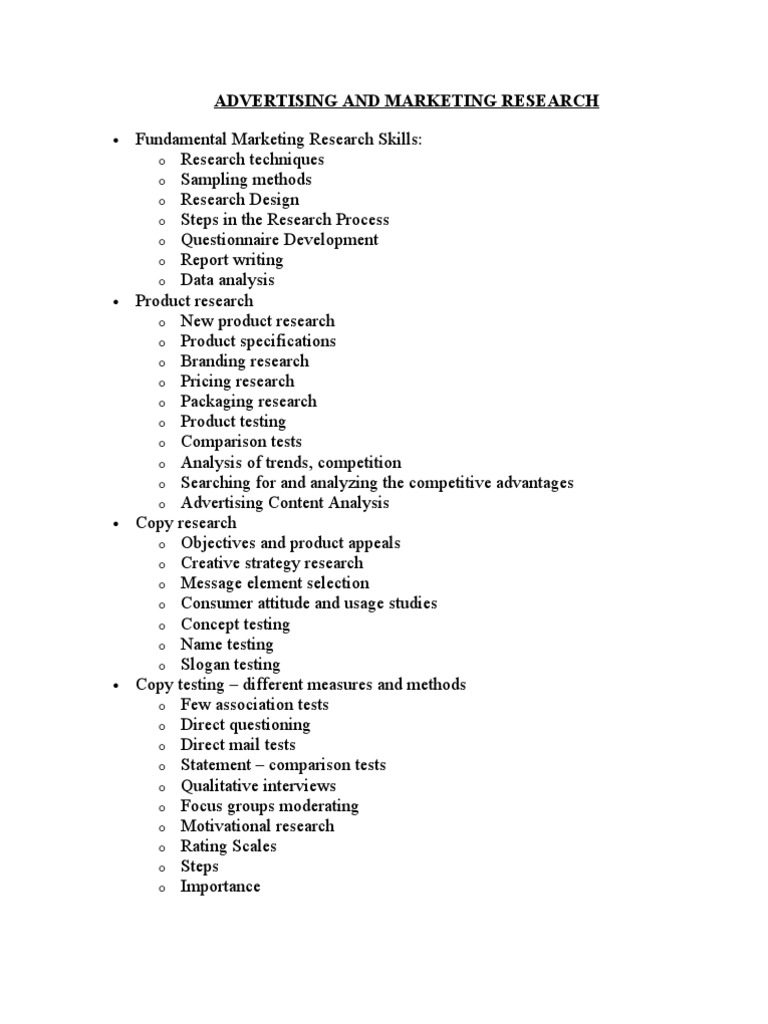 ADVERTISING AND MARKETING RESEARCH

• Fundamental Marketing Research Skills:
  o Research techniques
  o Sampling methods
  o Research Design
  o Steps in the Research Process
  o Questionnaire Development
  o Report writing
  o Data analysis
• Product research
  o New product research
  o Product specifications
  o Branding research
  o Pricing research
  o Packaging research
  o Product testing
  o Comparison tests
  o Analysis of trends, competition
  o Searching for and analyzing the competitive advantages
  o Advertising Content Analysis
• Copy research
  o Objectives and product appeals
  o Creative strategy research
  o Message element selection
  o Consumer attitude and usage studies
  o Concept testing
  o Name testing
  o Slogan testing
• Copy testing – different measures and methods
  o Few association tests
  o Direct questioning
  o Direct mail tests
  o Statement – comparison tests
  o Qualitative interviews
  o Focus groups moderating
  o Motivational research
  o Rating Scales
  o Steps
  o Importance